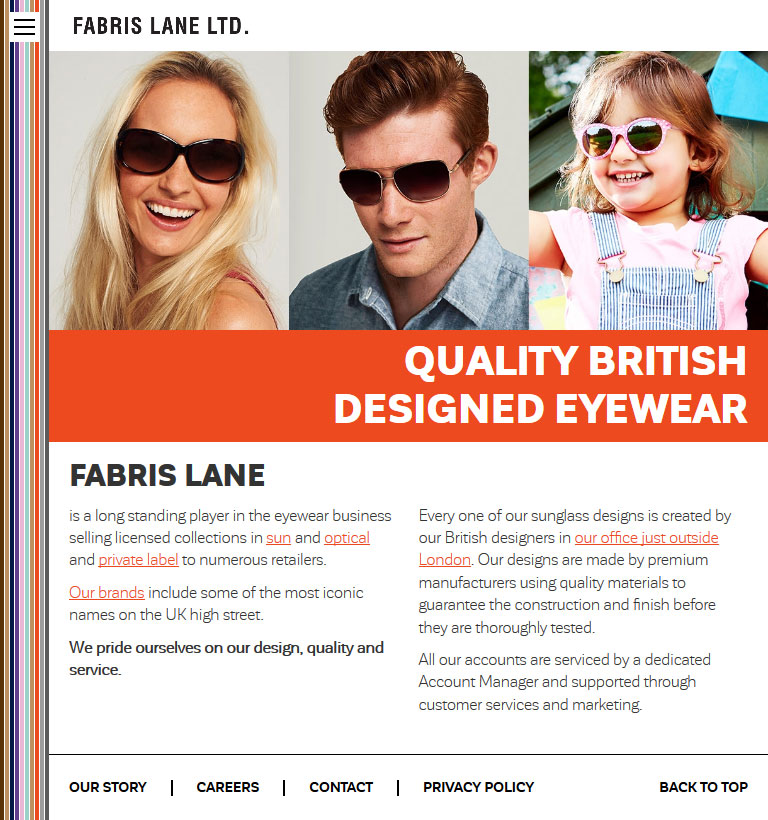 FABRIS LANE LTD.

QUALITY BRITISH DESIGNED EYEWEAR

FABRIS LANE

is a long standing player in the eyewear business selling licensed collections in sun and optical and private label to numerous retailers.

Our brands include some of the most iconic names on the UK high street.

We pride ourselves on our design, quality and service.

Every one of our sunglass designs is created by our British designers in our office just outside London. Our designs are made by premium manufacturers using quality materials to guarantee the construction and finish before they are thoroughly tested.

All our accounts are serviced by a dedicated Account Manager and supported through customer services and marketing.

OUR STORY | CAREERS | CONTACT | PRIVACY POLICY

BACK TO TOP